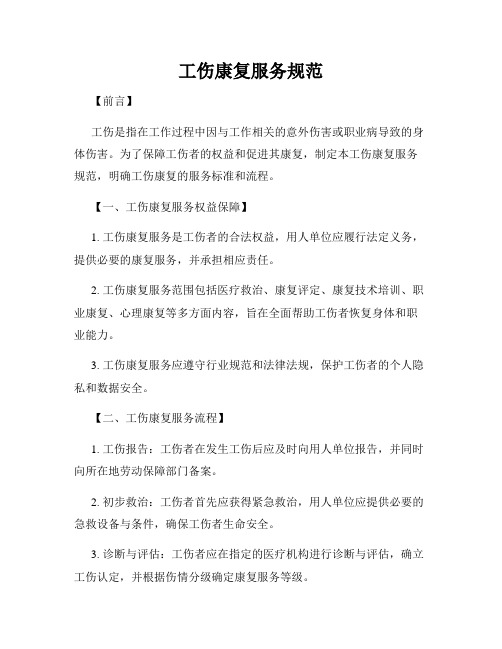 工伤康复服务规范

【前言】

工伤是指在工作过程中因与工作相关的意外伤害或职业病导致的身体伤害。为了保障工伤者的权益和促进其康复，制定本工伤康复服务规范，明确工伤康复的服务标准和流程。

【一、工伤康复服务权益保障】

1. 工伤康复服务是工伤者的合法权益，用人单位应履行法定义务，提供必要的康复服务，并承担相应责任。

2. 工伤康复服务范围包括医疗救治、康复评定、康复技术培训、职业康复、心理康复等多方面内容，旨在全面帮助工伤者恢复身体和职业能力。

3. 工伤康复服务应遵守行业规范和法律法规，保护工伤者的个人隐私和数据安全。

【二、工伤康复服务流程】

1. 工伤报告：工伤者在发生工伤后应及时向用人单位报告，并同时向所在地劳动保障部门备案。

2. 初步救治：工伤者首先应获得紧急救治，用人单位应提供必要的急救设备与条件，确保工伤者生命安全。

3. 诊断与评估：工伤者应在指定的医疗机构进行诊断与评估，确立工伤认定，并根据伤情分级确定康复服务等级。